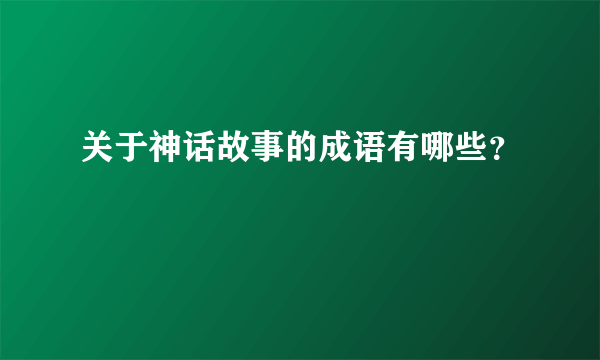 关于神话故事的成语有哪些？